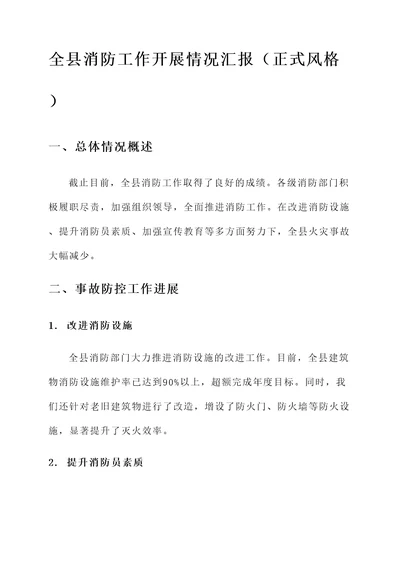 全县消防工作开展情况汇报（正式风格）

一、总体情况概述

截止目前，全县消防工作取得了良好的成绩。各级消防部门积极履职尽责，加强组织领导，全面推进消防工作。在改进消防设施、提升消防员素质、加强宣传教育等多方面努力下，全县火灾事故大幅减少。

二、事故防控工作进展

1. 改进消防设施

全县消防部门大力推进消防设施的改进工作。目前，全县建筑物消防设施维护率已达到90%以上，超额完成年度目标。同时，我们还针对老旧建筑物进行了改造，增设了防火门、防火墙等防火设施，显著提升了灭火效率。

2. 提升消防员素质